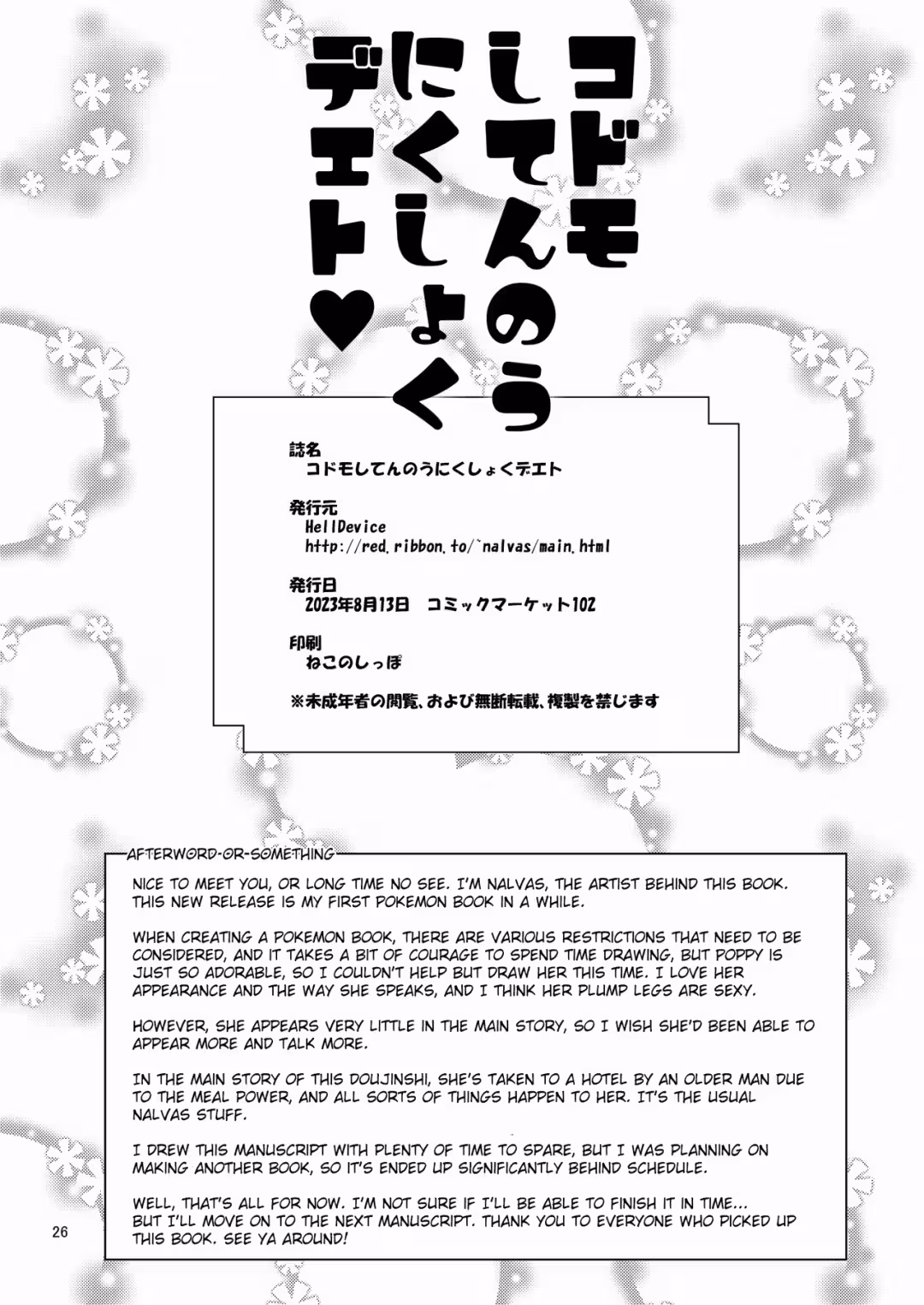 コドモしてんのうにくしょくデエト♥

誌名
コドモしてんのうにくしょくデエト

発行元
HellDevice
http://red.ribbon.to/~nalvas/main.html

発行日
2023年8月13日　コミックマーケット102

印刷
ねこのしっぽ

※未成年者の閲覧、および無断転載、複製を禁じます

AFTERWORD-OR-SOMETHING

NICE TO MEET YOU, OR LONG TIME NO SEE. I'M NALVAS, THE ARTIST BEHIND THIS BOOK. THIS NEW RELEASE IS MY FIRST POKEMON BOOK IN A WHILE.

WHEN CREATING A POKEMON BOOK, THERE ARE VARIOUS RESTRICTIONS THAT NEED TO BE CONSIDERED, AND IT TAKES A BIT OF COURAGE TO SPEND TIME DRAWING, BUT POPPY IS JUST SO ADORABLE, SO I COULDN'T HELP BUT DRAW HER THIS TIME. I LOVE HER APPEARANCE AND THE WAY SHE SPEAKS, AND I THINK HER PLUMP LEGS ARE SEXY.

HOWEVER, SHE APPEARS VERY LITTLE IN THE MAIN STORY, SO I WISH SHE'D BEEN ABLE TO APPEAR MORE AND TALK MORE.

IN THE MAIN STORY OF THIS DOUJINSHI, SHE'S TAKEN TO A HOTEL BY AN OLDER MAN DUE TO THE MEAL POWER, AND ALL SORTS OF THINGS HAPPEN TO HER. IT'S THE USUAL NALVAS STUFF.

I DREW THIS MANUSCRIPT WITH PLENTY OF TIME TO SPARE, BUT I WAS PLANNING ON MAKING ANOTHER BOOK, SO IT'S ENDED UP SIGNIFICANTLY BEHIND SCHEDULE.

WELL, THAT'S ALL FOR NOW. I'M NOT SURE IF I'LL BE ABLE TO FINISH IT IN TIME... BUT I'LL MOVE ON TO THE NEXT MANUSCRIPT. THANK YOU TO EVERYONE WHO PICKED UP THIS BOOK. SEE YA AROUND!

26